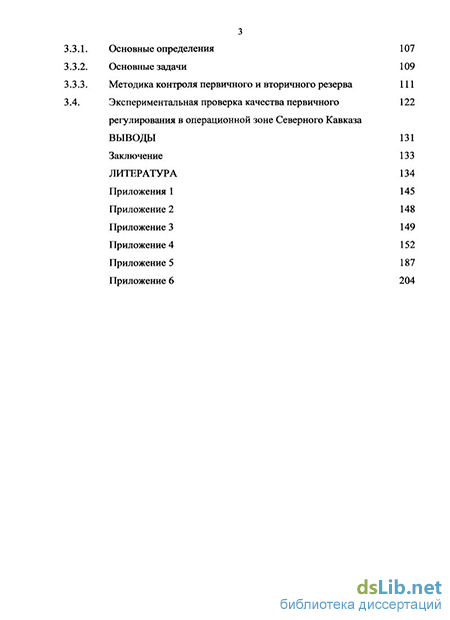 3

3.3.1. Основные определения 107

3.3.2. Основные задачи 109

3.3.3. Методика контроля первичного и вторичного резерва 111

3.4. Экспериментальная проверка качества первичного регулирования в операционной зоне Северного Кавказа 122

ВЫВОДЫ 131

Заключение 133

ЛИТЕРАТУРА 134

Приложения 1 145

Приложение 2 148

Приложение 3 149

Приложение 4 152

Приложение 5 187

Приложение 6 204

dsLib.net
библиотека диссертаций